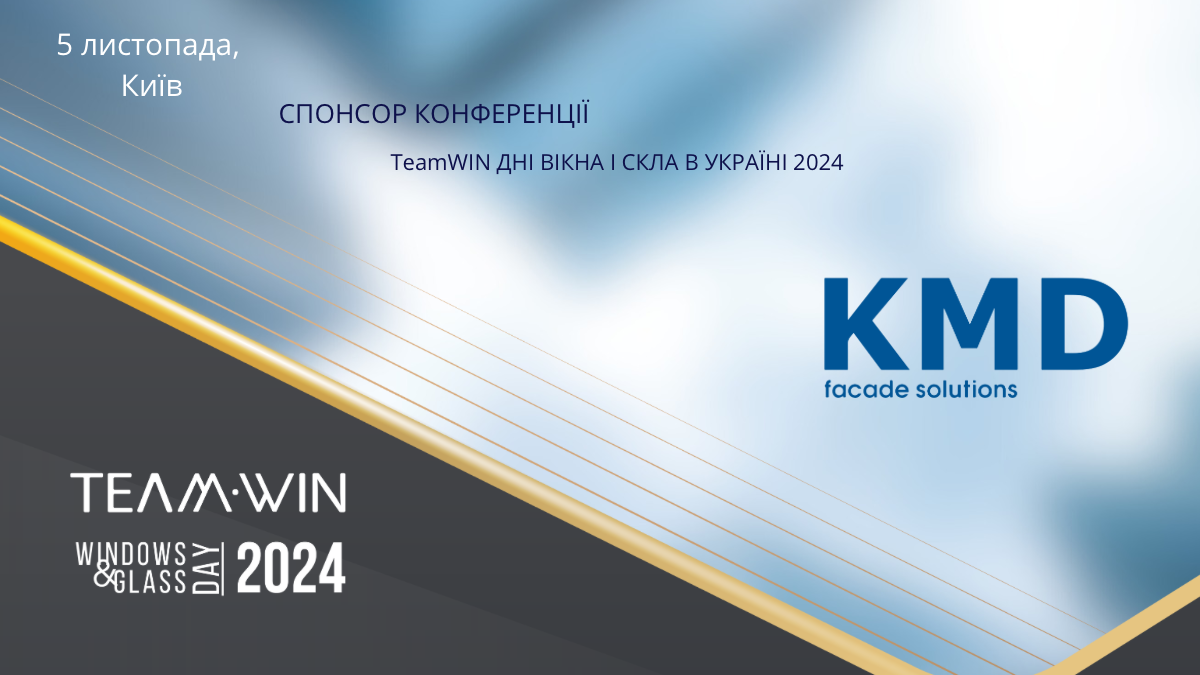 5 листопада,
Київ

СПОНСОР КОНФЕРЕНЦІЇ

TeamWIN ДНІ ВІКНА І СКЛА В УКРАЇНІ 2024

KMD
facade solutions

TEAM·WIN
WINDOWS & GLASS DAY 2024